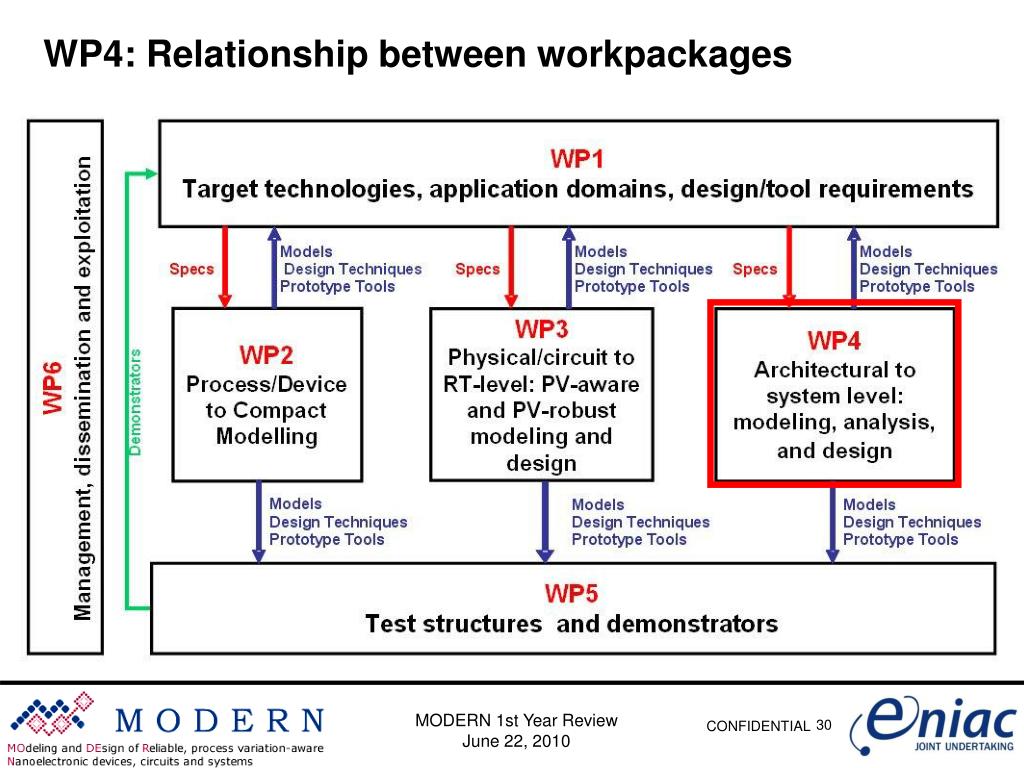 WP4: Relationship between workpackages

WP6
Management, dissemination and exploitation

Demonstrators

WP1
Target technologies, application domains, design/tool requirements

Specs

Models
Design Techniques
Prototype Tools

Specs

Models
Design Techniques
Prototype Tools

Specs

Models
Design Techniques
Prototype Tools

WP2
Process/Device to Compact Modelling

WP3
Physical/circuit to RT-level: PV-aware and PV-robust modeling and design

WP4
Architectural to system level: modeling, analysis, and design

Models
Design Techniques
Prototype Tools

Models
Design Techniques
Prototype Tools

Models
Design Techniques
Prototype Tools

WP5
Test structures and demonstrators

MODERN
MOdeling and DEsign of Reliable, process variation-aware Nanoelectronic devices, circuits and systems

MODERN 1st Year Review
June 22, 2010

CONFIDENTIAL 30

eniac
JOINT UNDERTAKING